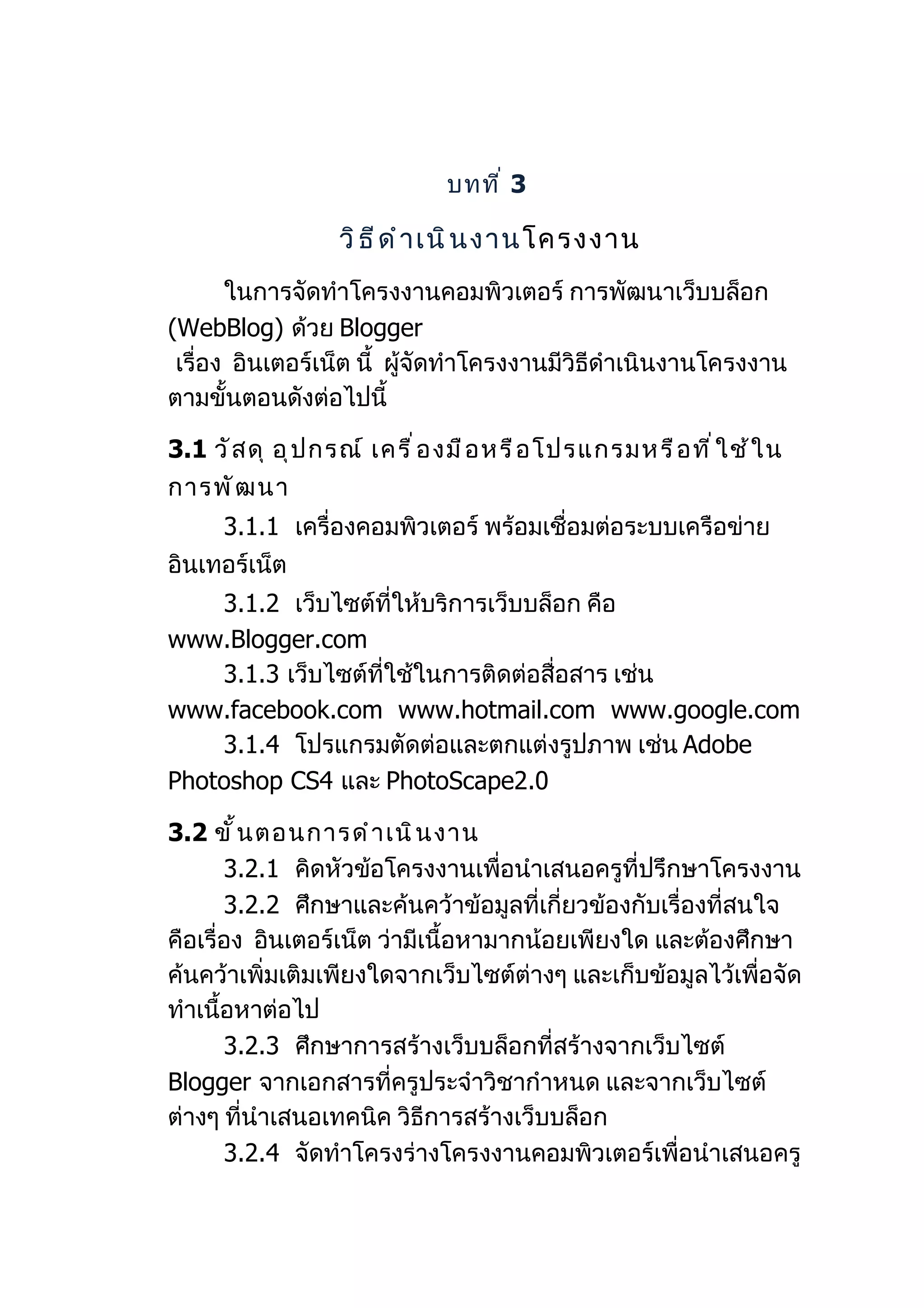 บทที่ 3

วิธีดำเนินงานโครงงาน

ในการจัดทำโครงงานคอมพิวเตอร์ การพัฒนาเว็บบล็อก (WebBlog) ด้วย Blogger
เรื่อง อินเตอร์เน็ต นี้ ผู้จัดทำโครงงานมีวิธีดำเนินงานโครงงานตามขั้นตอนดังต่อไปนี้

3.1 วัสดุ อุปกรณ์ เครื่องมือหรือโปรแกรมหรือที่ใช้ในการพัฒนา

3.1.1 เครื่องคอมพิวเตอร์ พร้อมเชื่อมต่อระบบเครือข่ายอินเทอร์เน็ต

3.1.2 เว็บไซต์ที่ให้บริการเว็บบล็อก คือ www.Blogger.com

3.1.3 เว็บไซต์ที่ใช้ในการติดต่อสื่อสาร เช่น www.facebook.com www.hotmail.com www.google.com

3.1.4 โปรแกรมตัดต่อและตกแต่งรูปภาพ เช่น Adobe Photoshop CS4 และ PhotoScape2.0

3.2 ขั้นตอนการดำเนินงาน

3.2.1 คิดหัวข้อโครงงานเพื่อนำเสนอครูที่ปรึกษาโครงงาน

3.2.2 ศึกษาและค้นคว้าข้อมูลที่เกี่ยวข้องกับเรื่องที่สนใจ คือเรื่อง อินเตอร์เน็ต ว่ามีเนื้อหามากน้อยเพียงใด และต้องศึกษาค้นคว้าเพิ่มเติมเพียงใดจากเว็บไซต์ต่างๆ และเก็บข้อมูลไว้เพื่อจัดทำเนื้อหาต่อไป

3.2.3 ศึกษาการสร้างเว็บบล็อกที่สร้างจากเว็บไซต์ Blogger จากเอกสารที่ครูประจำวิชากำหนด และจากเว็บไซต์ต่างๆ ที่นำเสนอเทคนิค วิธีการสร้างเว็บบล็อก

3.2.4 จัดทำโครงร่างโครงงานคอมพิวเตอร์เพื่อนำเสนอครู